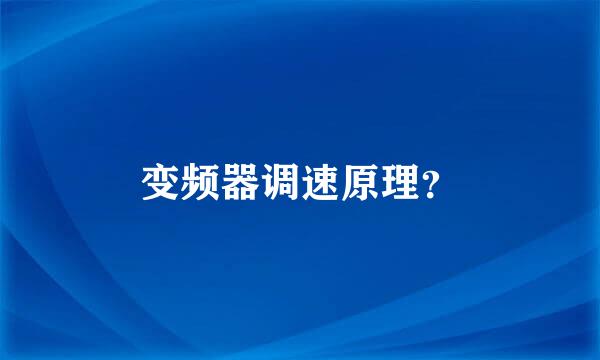 变频器调速原理?